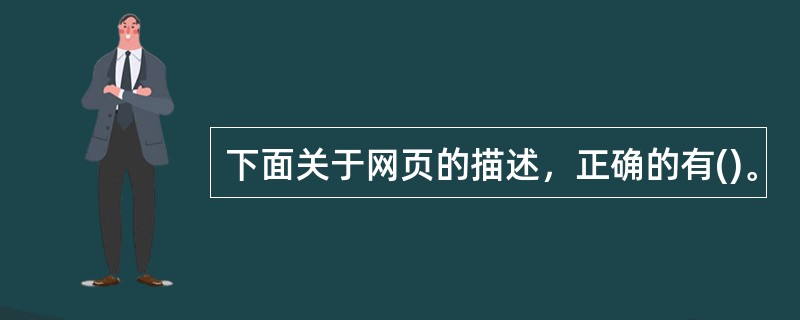 下面关于网页的描述，正确的有()。